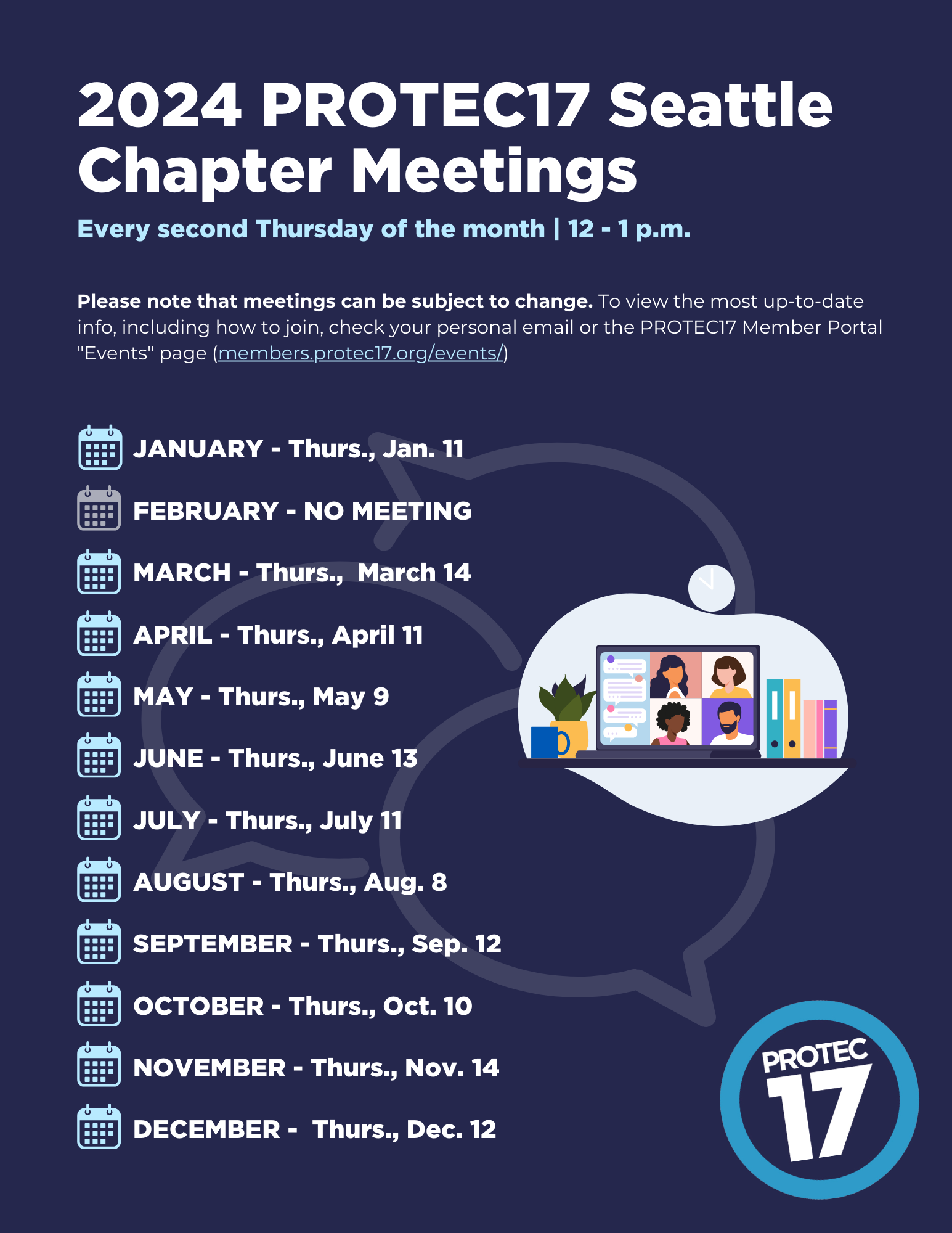 2024 PROTEC17 Seattle Chapter Meetings

Every second Thursday of the month | 12 - 1 p.m.

Please note that meetings can be subject to change. To view the most up-to-date info, including how to join, check your personal email or the PROTEC17 Member Portal "Events" page (members.protec17.org/events/)

JANUARY - Thurs., Jan. 11

FEBRUARY - NO MEETING

MARCH - Thurs., March 14

APRIL - Thurs., April 11

MAY - Thurs., May 9

JUNE - Thurs., June 13

JULY - Thurs., July 11

AUGUST - Thurs., Aug. 8

SEPTEMBER - Thurs., Sep. 12

OCTOBER - Thurs., Oct. 10

NOVEMBER - Thurs., Nov. 14

DECEMBER - Thurs., Dec. 12

PROTEC
17